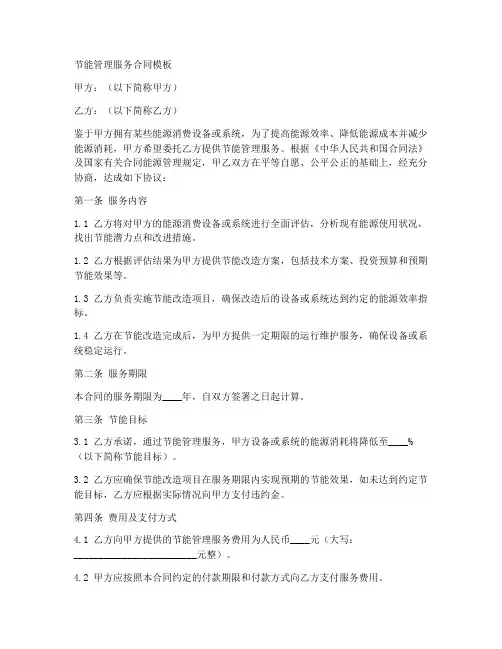 节能管理服务合同模板

甲方：（以下简称甲方）

乙方：（以下简称乙方）

鉴于甲方拥有某些能源消费设备或系统，为了提高能源效率、降低能源成本并减少能源消耗，甲方希望委托乙方提供节能管理服务。根据《中华人民共和国合同法》及国家有关合同能源管理规定，甲乙双方在平等自愿、公平公正的基础上，经充分协商，达成如下协议：

第一条 服务内容

1.1 乙方将对甲方的能源消费设备或系统进行全面评估，分析现有能源使用状况，找出节能潜力点和改进措施。

1.2 乙方根据评估结果为甲方提供节能改造方案，包括技术方案、投资预算和预期节能效果等。

1.3 乙方负责实施节能改造项目，确保改造后的设备或系统达到约定的能源效率指标。

1.4 乙方在节能改造完成后，为甲方提供一定期限的运行维护服务，确保设备或系统稳定运行。

第二条 服务期限

本合同的服务期限为____年，自双方签署之日起计算。

第三条 节能目标

3.1 乙方承诺，通过节能管理服务，甲方设备或系统的能源消耗将降低至____%（以下简称节能目标）。

3.2 乙方应确保节能改造项目在服务期限内实现预期的节能效果，如未达到约定节能目标，乙方应根据实际情况向甲方支付违约金。

第四条 费用及支付方式

4.1 乙方向甲方提供的节能管理服务费用为人民币____元（大写：________________________元整）。

4.2 甲方应按照本合同约定的付款期限和付款方式向乙方支付服务费用。